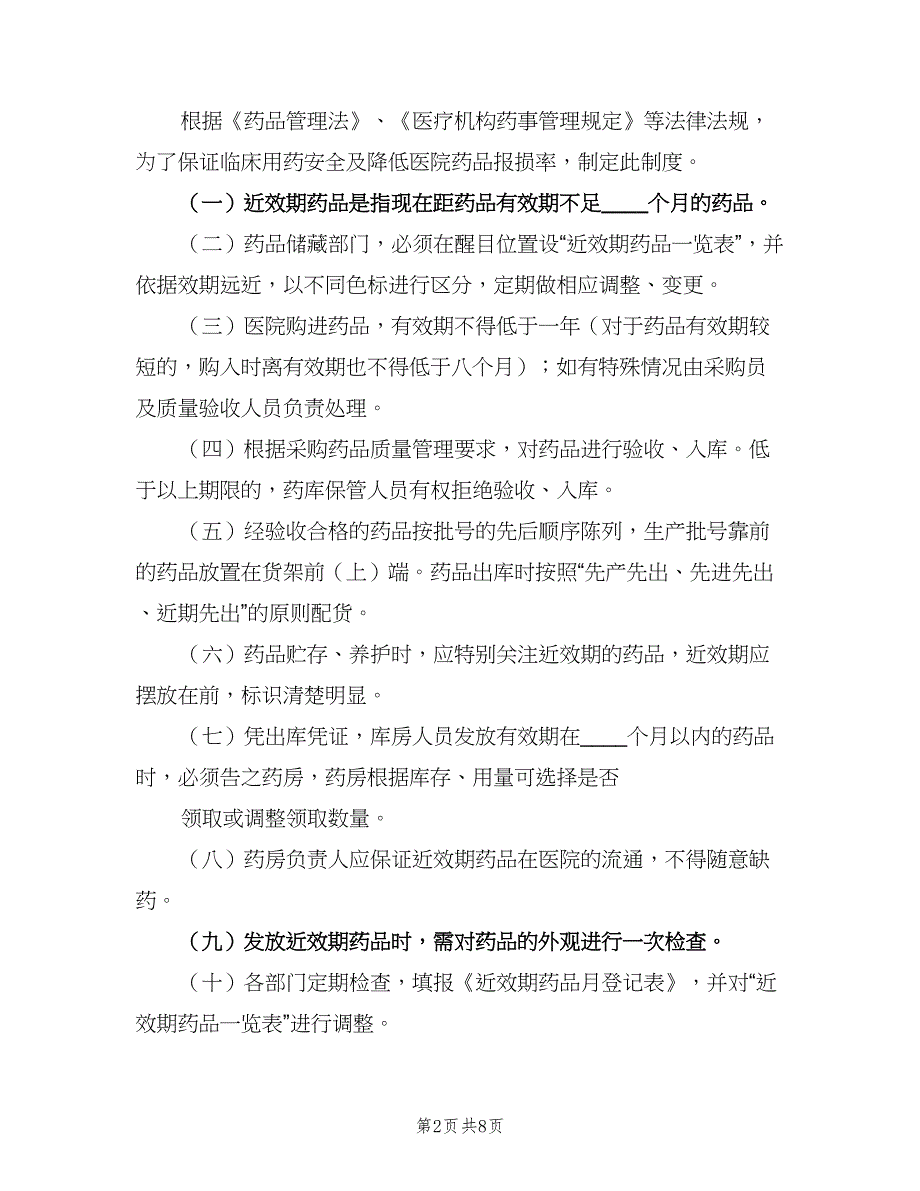 根据《药品管理法》、《医疗机构药事管理规定》等法律法规，为了保证临床用药安全及降低医院药品报损率，制定此制度。

（一）近效期药品是指现在距药品有效期不足____个月的药品。

（二）药品储藏部门，必须在醒目位置设“近效期药品一览表”，并依据效期远近，以不同色标进行区分，定期做相应调整、变更。

（三）医院购进药品，有效期不得低于一年（对于药品有效期较短的，购入时离有效期也不得低于八个月）；如有特殊情况由采购员及质量验收人员负责处理。

（四）根据采购药品质量管理要求，对药品进行验收、入库。低于以上期限的，药库保管人员有权拒绝验收、入库。

（五）经验收合格的药品按批号的先后顺序陈列，生产批号靠前的药品放置在货架前（上）端。药品出库时按照“先产先出、先进先出、近期先出”的原则配货。

（六）药品贮存、养护时，应特别关注近效期的药品，近效期应摆放在前，标识清楚明显。

（七）凭出库凭证，库房人员发放有效期在____个月以内的药品时，必须告之药房，药房根据库存、用量可选择是否

领取或调整领取数量。

（八）药房负责人应保证近效期药品在医院的流通，不得随意缺药。

（九）发放近效期药品时，需对药品的外观进行一次检查。

（十）各部门定期检查，填报《近效期药品月登记表》，并对“近效期药品一览表”进行调整。

第2页 共8页